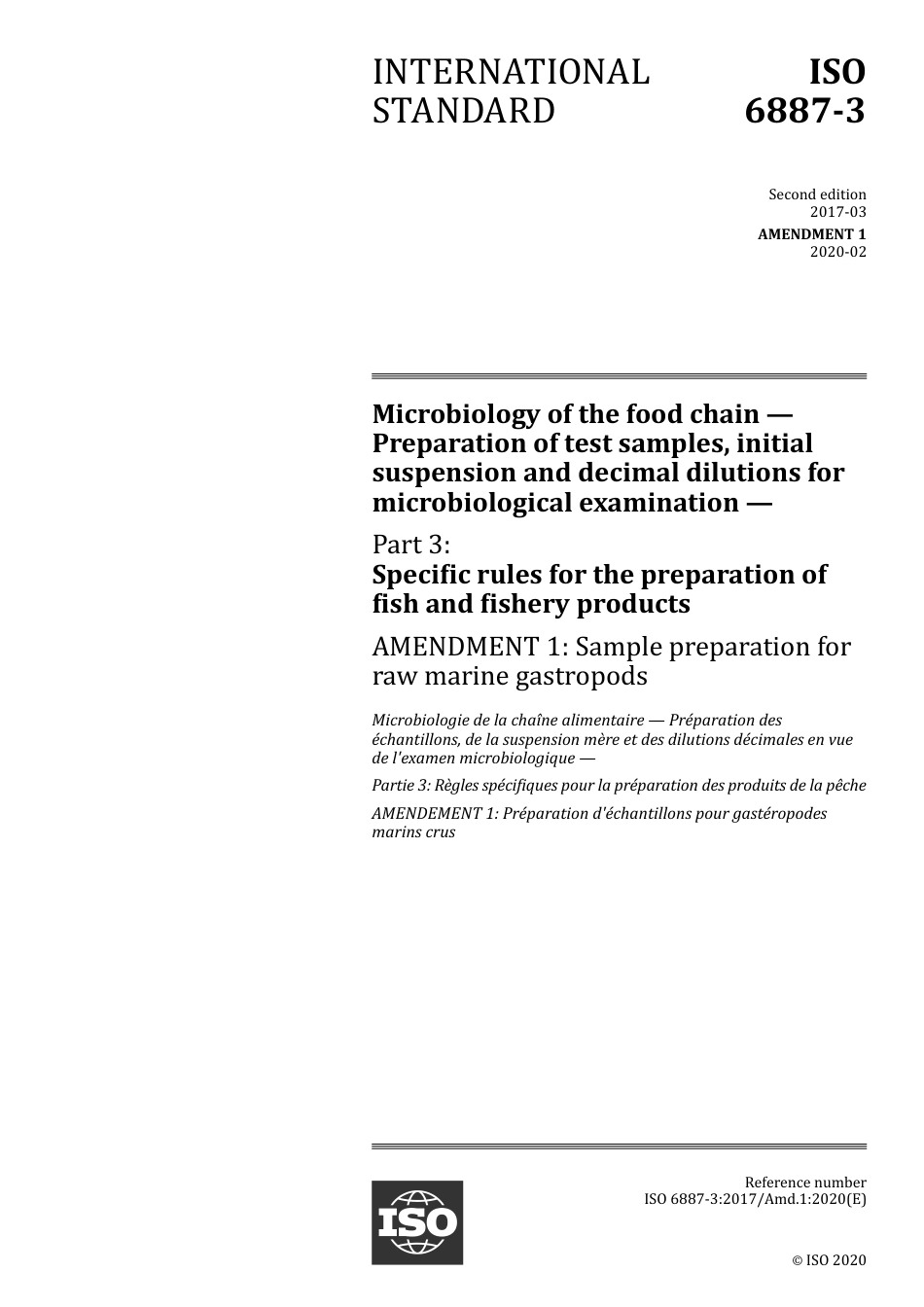 INTERNATIONAL STANDARD

ISO 6887-3

Second edition
2017-03

AMENDMENT 1
2020-02

Microbiology of the food chain — Preparation of test samples, initial suspension and decimal dilutions for microbiological examination —

Part 3:
Specific rules for the preparation of fish and fishery products

AMENDMENT 1: Sample preparation for raw marine gastropods

Microbiologie de la chaîne alimentaire — Préparation des échantillons, de la suspension mère et des dilutions décimales en vue de l'examen microbiologique —

Partie 3: Règles spécifiques pour la préparation des produits de la pêche

AMENDEMENT 1: Préparation d'échantillons pour gastéropodes marins crus

ISO

Reference number
ISO 6887-3:2017/Amd.1:2020(E)

© ISO 2020